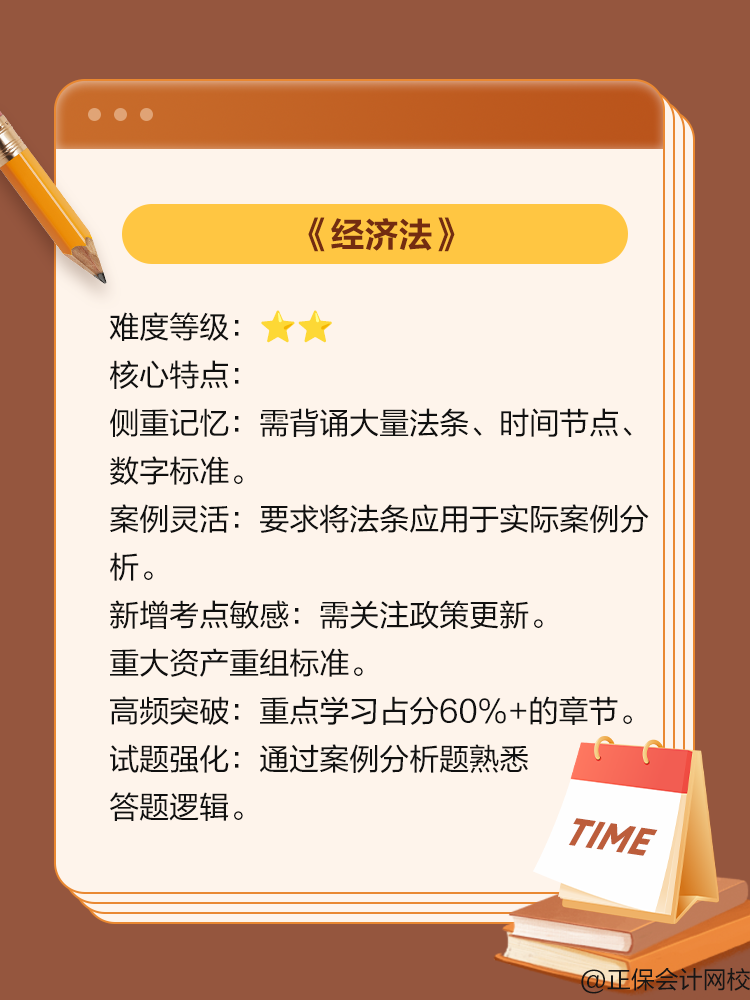 《经济法》

难度等级：⭐⭐
核心特点：
侧重记忆：需背诵大量法条、时间节点、数字标准。
案例灵活：要求将法条应用于实际案例分析。
新增考点敏感：需关注政策更新。
重大资产重组标准。
高频突破：重点学习占分60%+的章节。
试题强化：通过案例分析题熟悉答题逻辑。

TIME

@正保会计网校